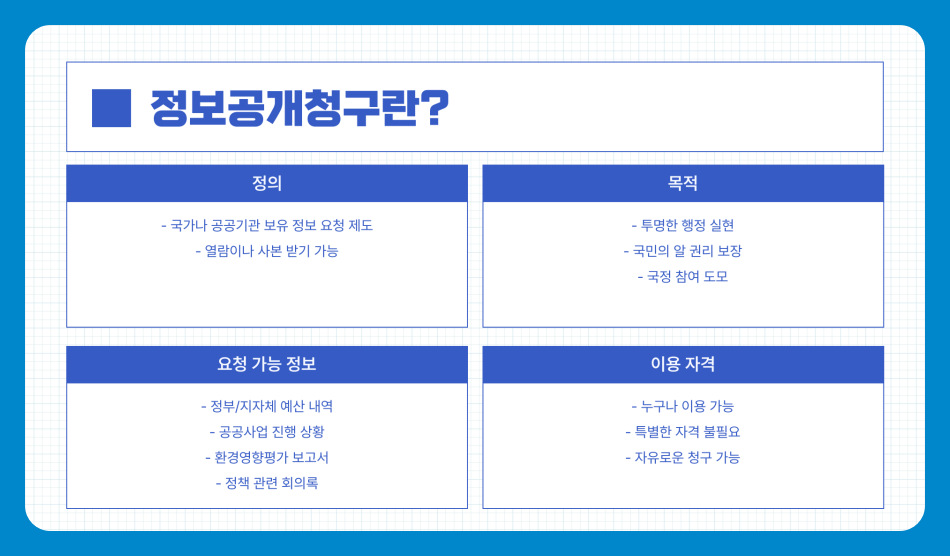 정보공개청구란?

정의

- 국가나 공공기관 보유 정보 요청 제도
- 열람이나 사본 받기 가능

목적

- 투명한 행정 실현
- 국민의 알 권리 보장
- 국정 참여 도모

요청 가능 정보

- 정부/지자체 예산 내역
- 공공사업 진행 상황
- 환경영향평가 보고서
- 정책 관련 회의록

이용 자격

- 누구나 이용 가능
- 특별한 자격 불필요
- 자유로운 청구 가능